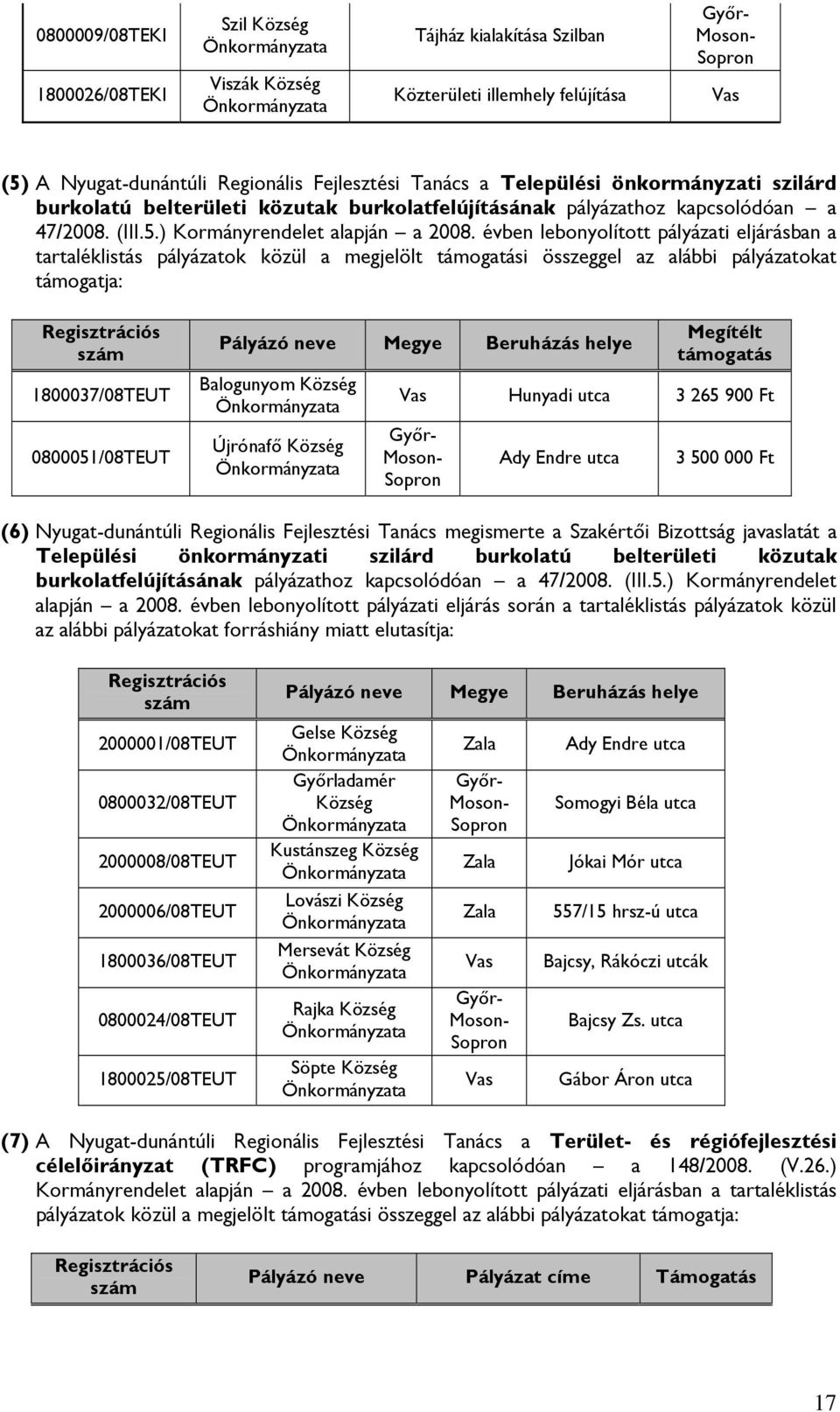 | 0800009/08TEKI | Szil Község Önkormányzata | Tájház kialakítása Szilban | Győr-Moson-Sopron |
|---|---|---|---|
| 1800026/08TEKI | Viszák Község Önkormányzata | Közterületi illemhely felújítása | Vas |

(5) A Nyugat-dunántúli Regionális Fejlesztési Tanács a Települési önkormányzati szilárd burkolatú belterületi közutak burkolatfelújításának pályázathoz kapcsolódóan – a 47/2008. (III.5.) Kormányrendelet alapján – a 2008. évben lebonyolított pályázati eljárásban a tartaléklistás pályázatok közül a megjelölt támogatási összeggel az alábbi pályázatokat támogatja:

| Regisztrációs szám | Pályázó neve | Megye | Beruházás helye | Megítélt támogatás |
|---|---|---|---|---|
| 1800037/08TEUT | Balogunyom Község Önkormányzata | Vas | Hunyadi utca | 3 265 900 Ft |
| 0800051/08TEUT | Újrónafő Község Önkormányzata | Győr-Moson-Sopron | Ady Endre utca | 3 500 000 Ft |

(6) Nyugat-dunántúli Regionális Fejlesztési Tanács megismerte a Szakértői Bizottság javaslatát a Települési önkormányzati szilárd burkolatú belterületi közutak burkolatfelújításának pályázathoz kapcsolódóan – a 47/2008. (III.5.) Kormányrendelet alapján – a 2008. évben lebonyolított pályázati eljárás során a tartaléklistás pályázatok közül az alábbi pályázatokat forráshiány miatt elutasítja:

| Regisztrációs szám | Pályázó neve | Megye | Beruházás helye |
|---|---|---|---|
| 2000001/08TEUT | Gelse Község Önkormányzata | Zala | Ady Endre utca |
| 0800032/08TEUT | Győrladamér Község Önkormányzata | Győr-Moson-Sopron | Somogyi Béla utca |
| 2000008/08TEUT | Kustánszeg Község Önkormányzata | Zala | Jókai Mór utca |
| 2000006/08TEUT | Lovászi Község Önkormányzata | Zala | 557/15 hrsz-ú utca |
| 1800036/08TEUT | Mersevát Község Önkormányzata | Vas | Bajcsy, Rákóczi utcák |
| 0800024/08TEUT | Rajka Község Önkormányzata | Győr-Moson-Sopron | Bajcsy Zs. utca |
| 1800025/08TEUT | Söpte Község Önkormányzata | Vas | Gábor Áron utca |

(7) A Nyugat-dunántúli Regionális Fejlesztési Tanács a Terület- és régiófejlesztési célelőirányzat (TRFC) programjához kapcsolódóan – a 148/2008. (V.26.) Kormányrendelet alapján – a 2008. évben lebonyolított pályázati eljárásban a tartaléklistás pályázatok közül a megjelölt támogatási összeggel az alábbi pályázatokat támogatja:

| Regisztrációs szám | Pályázó neve | Pályázat címe | Támogatás |
|---|---|---|---|

17